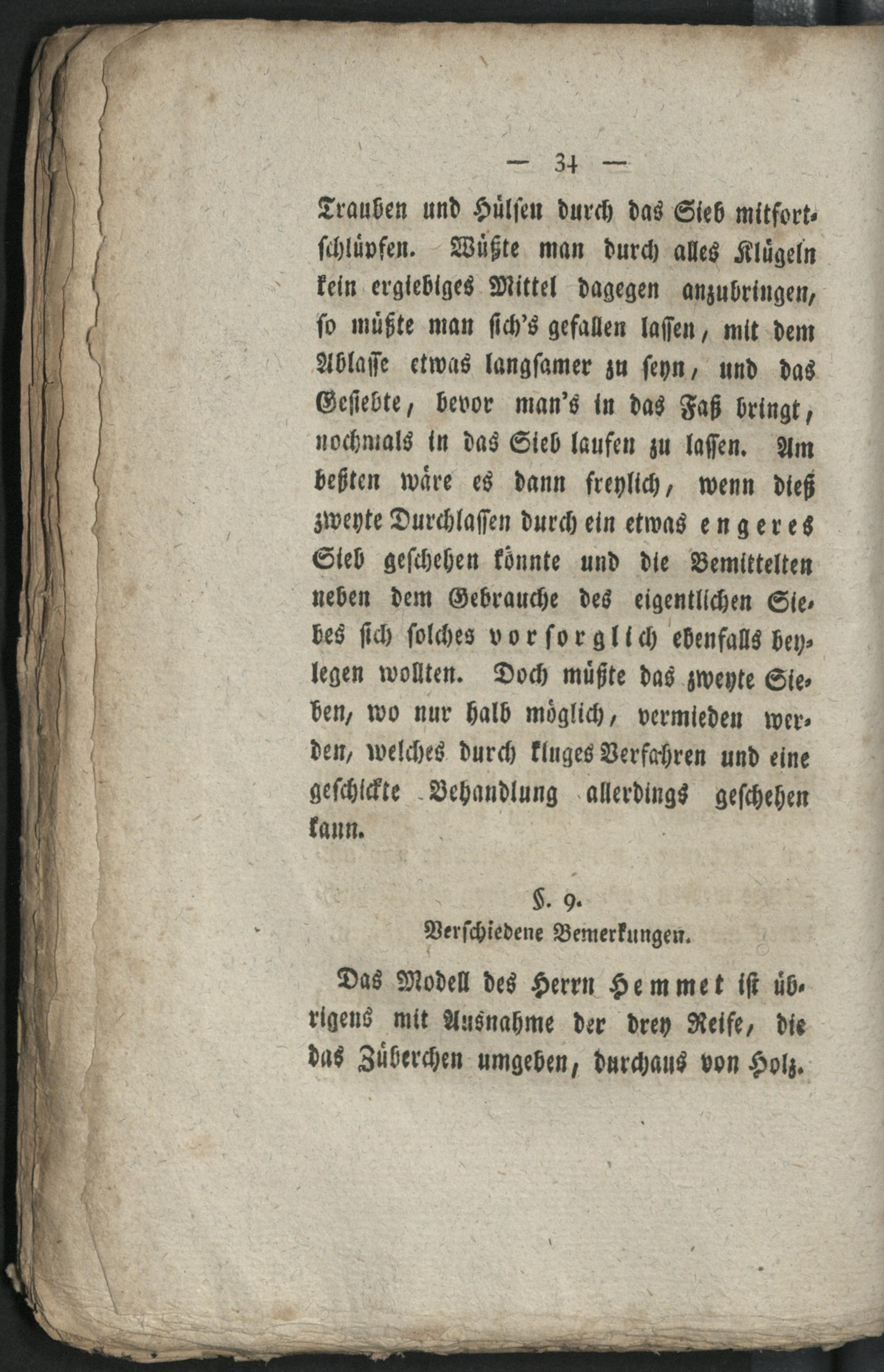 — 34 —

Trauben und Hülsen durch das Sieb mitfortschlüpfen. Wüßte man durch alles Klügeln kein ergiebiges Mittel dagegen anzubringen, so müßte man sich's gefallen lassen, mit dem Ablasse etwas langsamer zu seyn, und das Gesiebte, bevor man's in das Faß bringt, nochmals in das Sieb laufen zu lassen. Am beßten wäre es dann freylich, wenn dieß zweyte Durchlassen durch ein etwas engeres Sieb geschehen könnte und die Bemittelten neben dem Gebrauche des eigentlichen Siebes sich solches vorsorglich ebenfalls beylegen wollten. Doch müßte das zweyte Sieben, wo nur halb möglich, vermieden werden, welches durch kluges Verfahren und eine geschickte Behandlung allerdings geschehen kann.

§. 9.
Verschiedene Bemerkungen.

Das Modell des Herrn Hemmet ist übrigens mit Ausnahme der drey Reife, die das Züberchen umgeben, durchaus von Holz.